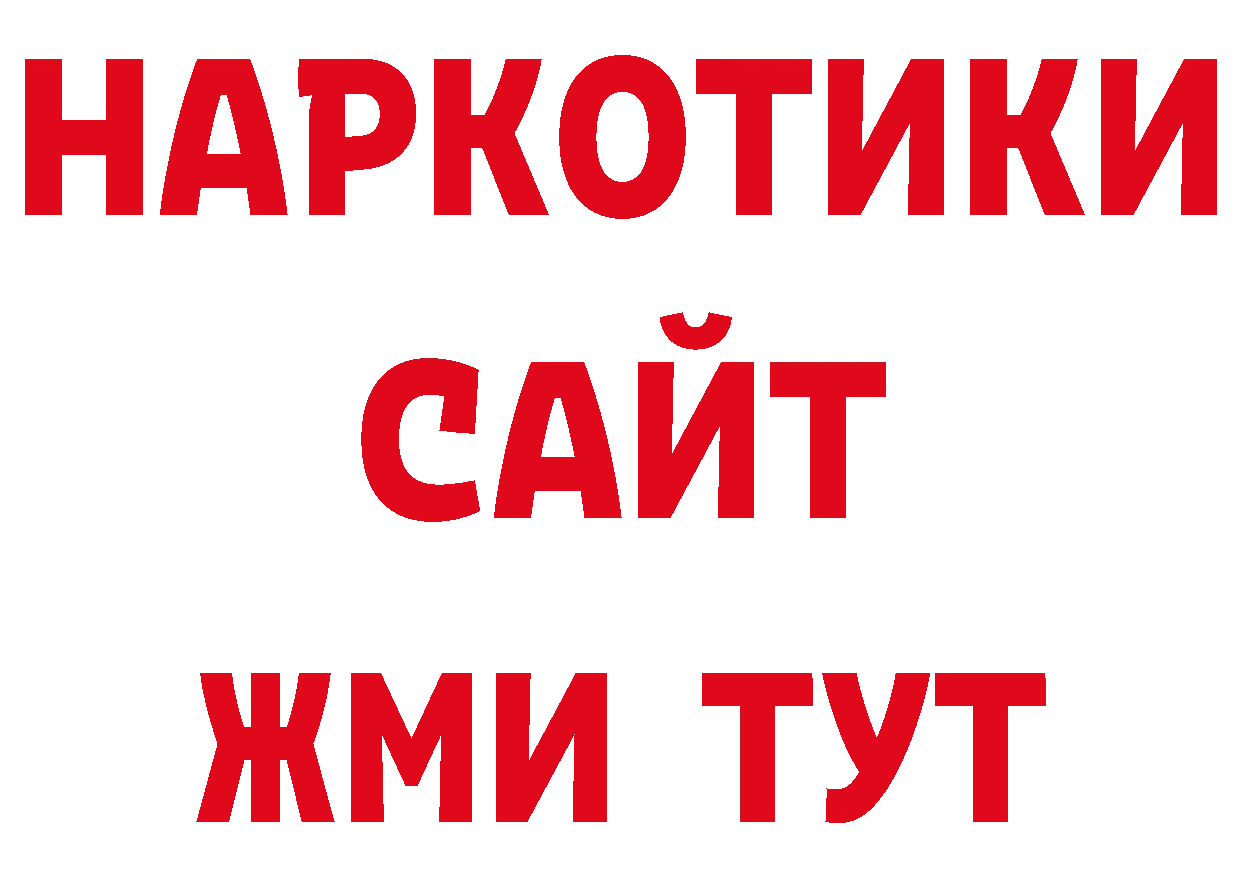 НАРКОТИКИ
САЙТ
ЖМИ ТУТ